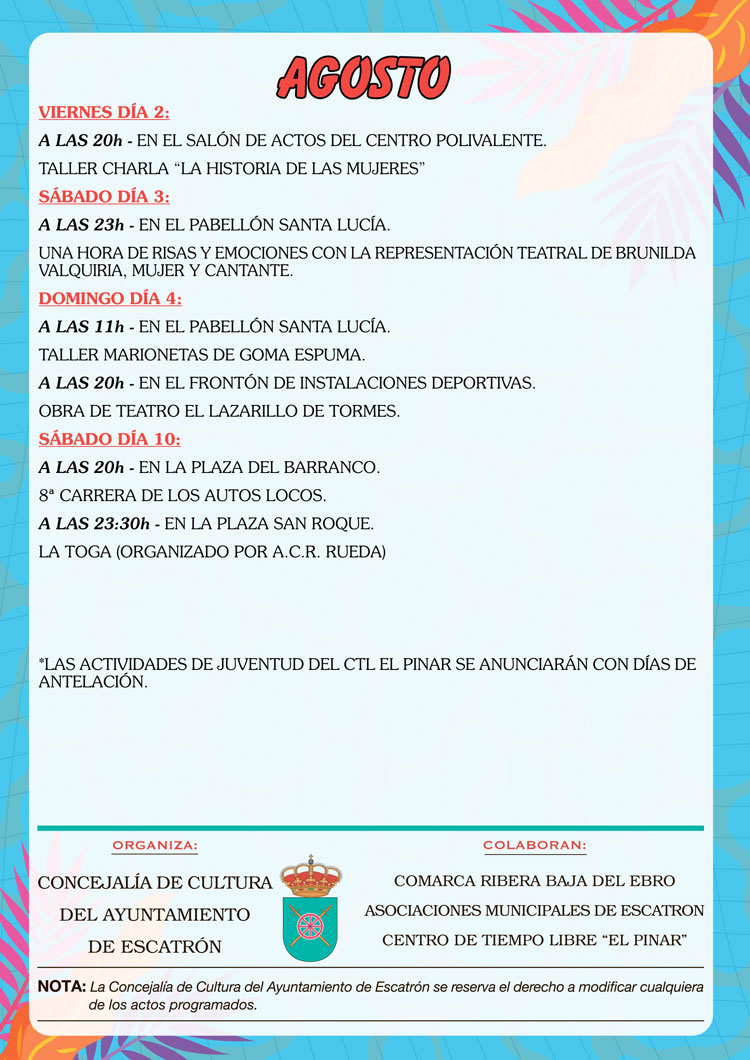 AGOSTO

VIERNES DÍA 2:

A LAS 20h - EN EL SALÓN DE ACTOS DEL CENTRO POLIVALENTE.

TALLER CHARLA “LA HISTORIA DE LAS MUJERES”

SÁBADO DÍA 3:

A LAS 23h - EN EL PABELLÓN SANTA LUCÍA.

UNA HORA DE RISAS Y EMOCIONES CON LA REPRESENTACIÓN TEATRAL DE BRUNILDA VALQUIRIA, MUJER Y CANTANTE.

DOMINGO DÍA 4:

A LAS 11h - EN EL PABELLÓN SANTA LUCÍA.

TALLER MARIONETAS DE GOMA ESPUMA.

A LAS 20h - EN EL FRONTÓN DE INSTALACIONES DEPORTIVAS.

OBRA DE TEATRO EL LAZARILLO DE TORMES.

SÁBADO DÍA 10:

A LAS 20h - EN LA PLAZA DEL BARRANCO.

8ª CARRERA DE LOS AUTOS LOCOS.

A LAS 23:30h - EN LA PLAZA SAN ROQUE.

LA TOGA (ORGANIZADO POR A.C.R. RUEDA)

*LAS ACTIVIDADES DE JUVENTUD DEL CTL EL PINAR SE ANUNCIARÁN CON DÍAS DE ANTELACIÓN.

ORGANIZA:

CONCEJALÍA DE CULTURA DEL AYUNTAMIENTO DE ESCATRÓN

COLABORAN:

COMARCA RIBERA BAJA DEL EBRO
ASOCIACIONES MUNICIPALES DE ESCATRON
CENTRO DE TIEMPO LIBRE “EL PINAR”

NOTA: La Concejalía de Cultura del Ayuntamiento de Escatrón se reserva el derecho a modificar cualquiera de los actos programados.